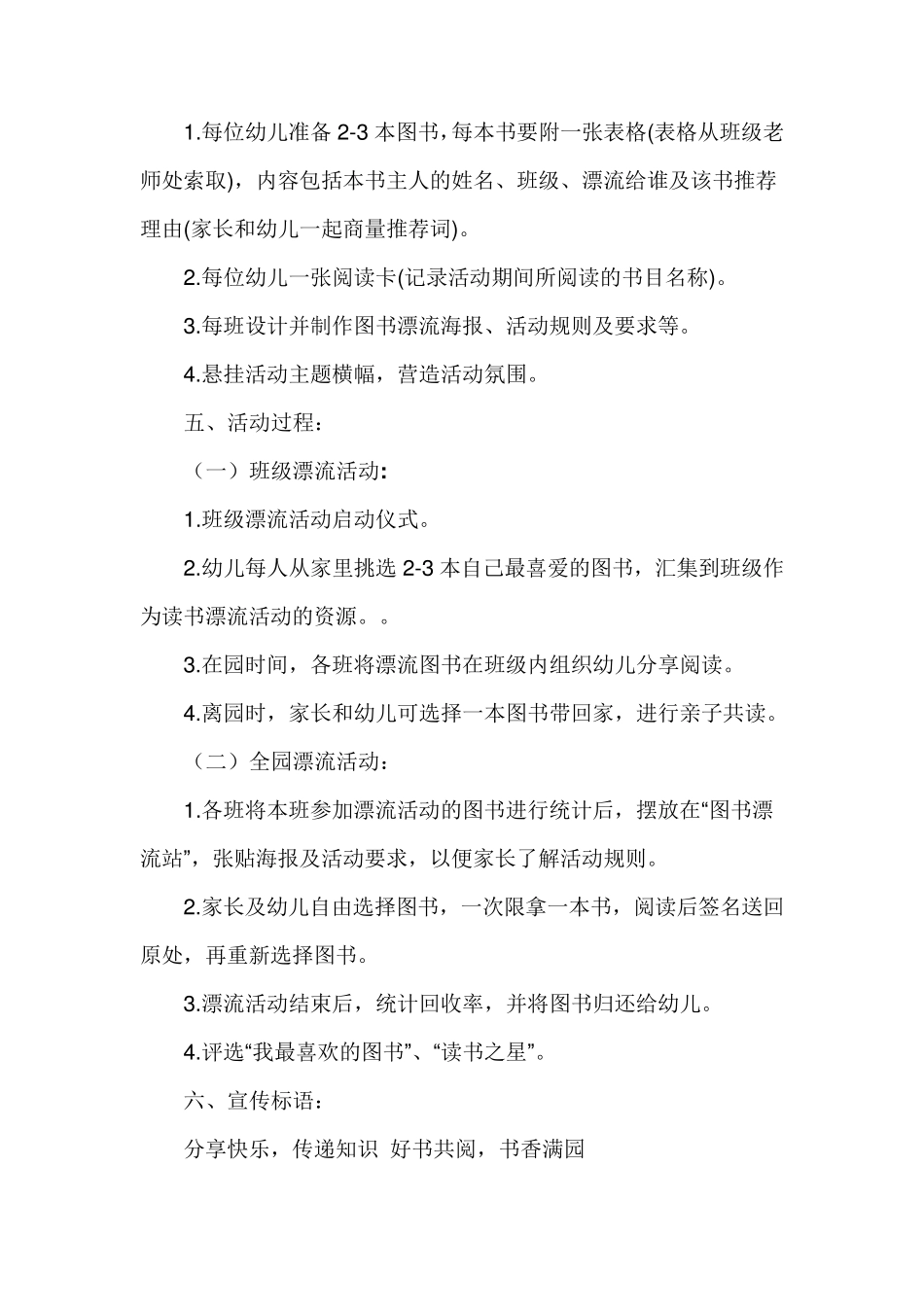 1.每位幼儿准备 2-3 本图书,每本书要附一张表格(表格从班级老师处索取)，内容包括本书主人的姓名、班级、漂流给谁及该书推荐理由(家长和幼儿一起商量推荐词)。

2.每位幼儿一张阅读卡(记录活动期间所阅读的书目名称)。

3.每班设计并制作图书漂流海报、活动规则及要求等。

4.悬挂活动主题横幅，营造活动氛围。

五、活动过程：

（一）班级漂流活动:

1.班级漂流活动启动仪式。

2.幼儿每人从家里挑选 2-3 本自己最喜爱的图书，汇集到班级作为读书漂流活动的资源。。

3.在园时间，各班将漂流图书在班级内组织幼儿分享阅读。

4.离园时，家长和幼儿可选择一本图书带回家，进行亲子共读。

（二）全园漂流活动：

1.各班将本班参加漂流活动的图书进行统计后，摆放在“图书漂流站”，张贴海报及活动要求，以便家长了解活动规则。

2.家长及幼儿自由选择图书，一次限拿一本书，阅读后签名送回原处，再重新选择图书。

3.漂流活动结束后，统计回收率，并将图书归还给幼儿。

4.评选“我最喜欢的图书”、“读书之星”。

六、宣传标语：

分享快乐，传递知识 好书共阅，书香满园